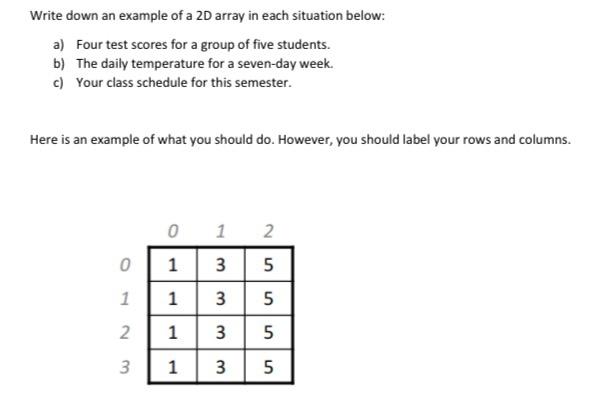 Write down an example of a 2D array in each situation below:

a) Four test scores for a group of five students.
b) The daily temperature for a seven-day week.
c) Your class schedule for this semester.

Here is an example of what you should do. However, you should label your rows and columns.

|   | 0 | 1 | 2 |
|---|---|---|---|
| 0 | 1 | 3 | 5 |
| 1 | 1 | 3 | 5 |
| 2 | 1 | 3 | 5 |
| 3 | 1 | 3 | 5 |